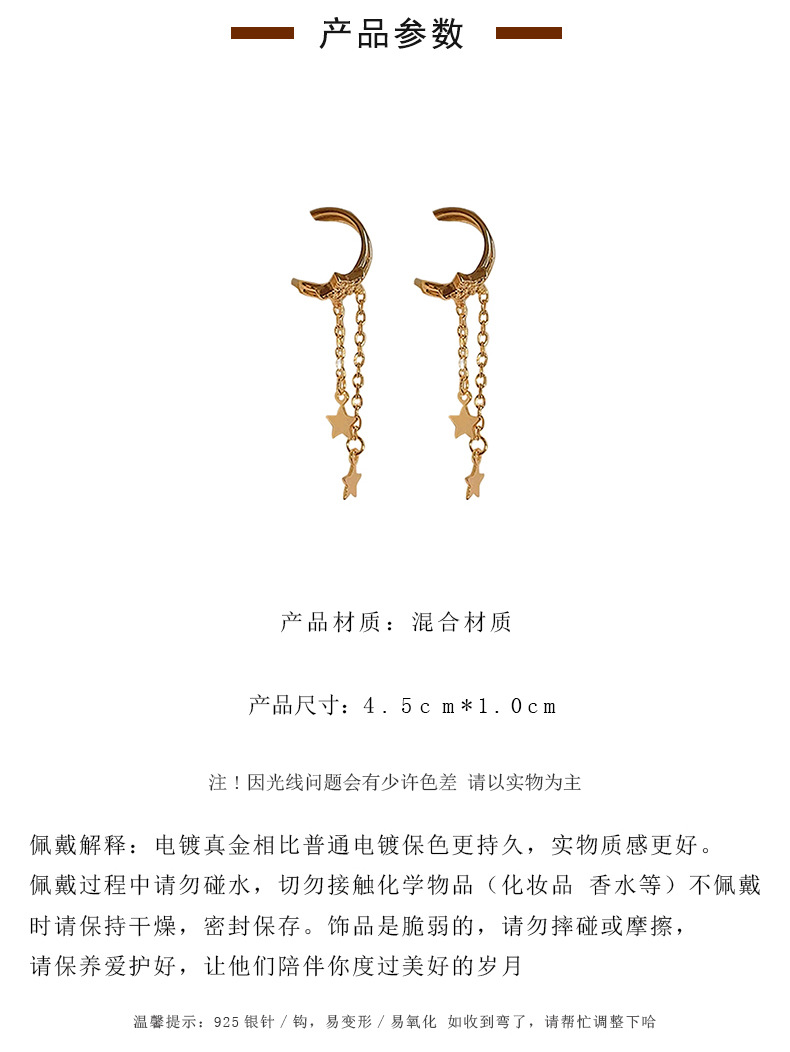 产品参数

产品材质：混合材质

产品尺寸：4.5cm*1.0cm

注！因光线问题会有少许色差 请以实物为主

佩戴解释：电镀真金相比普通电镀保色更持久，实物质感更好。佩戴过程中请勿碰水，切勿接触化学物品（化妆品 香水等）不佩戴时请保持干燥，密封保存。饰品是脆弱的，请勿摔碰或摩擦，请保养爱护好，让他们陪伴你度过美好的岁月

温馨提示：925银针/钩，易变形/易氧化 如收到弯了，请帮忙调整下哈